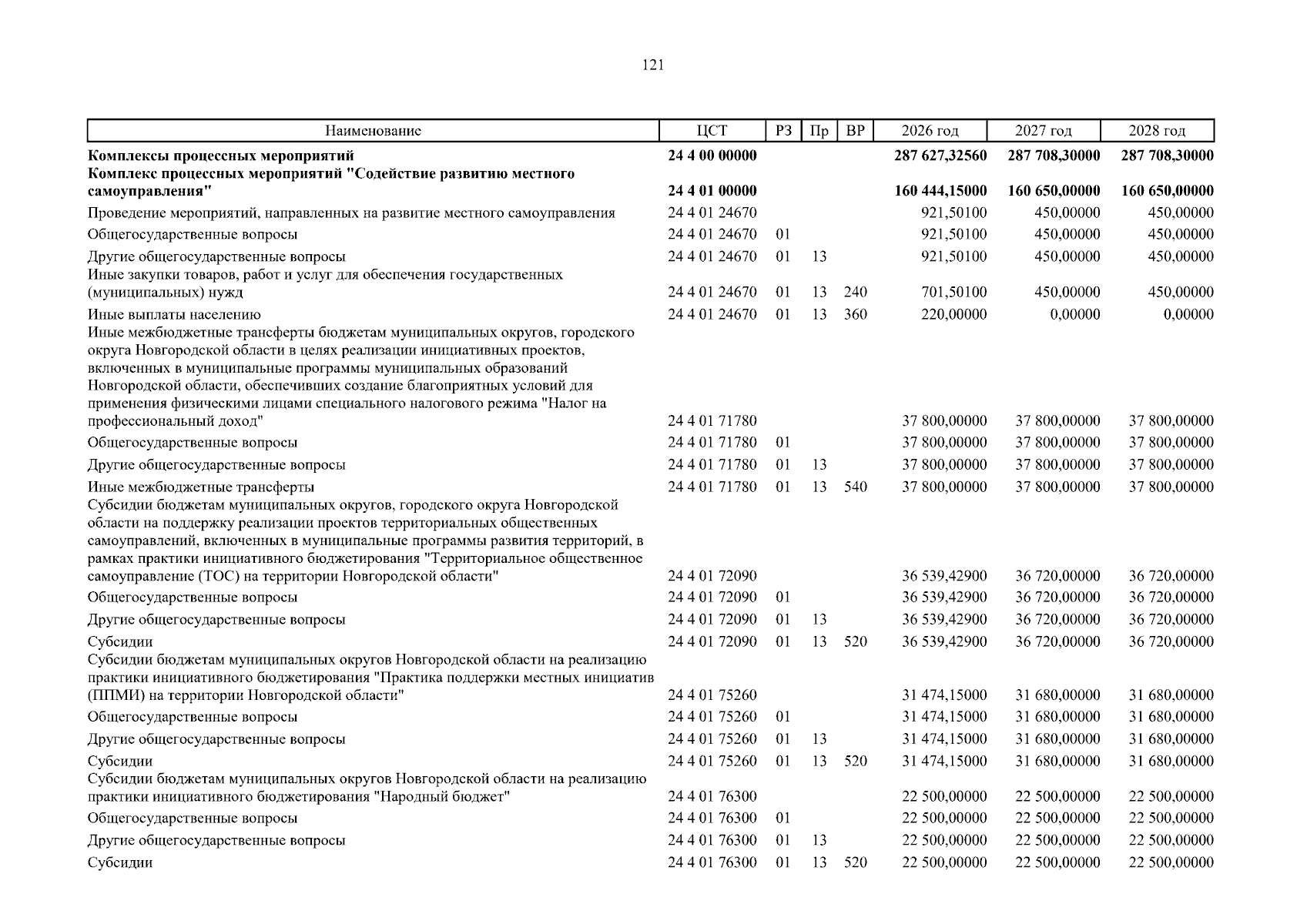 121

| Наименование | ЦСТ | РЗ | Пр | ВР | 2026 год | 2027 год | 2028 год |
|---|---|---|---|---|---|---|---|
| Комплексы процессных мероприятий | 24 4 00 00000 | | | | 287 627,32560 | 287 708,30000 | 287 708,30000 |
| Комплекс процессных мероприятий "Содействие развитию местного самоуправления" | 24 4 01 00000 | | | | 160 444,15000 | 160 650,00000 | 160 650,00000 |
| Проведение мероприятий, направленных на развитие местного самоуправления | 24 4 01 24670 | | | | 921,50100 | 450,00000 | 450,00000 |
| Общегосударственные вопросы | 24 4 01 24670 | 01 | | | 921,50100 | 450,00000 | 450,00000 |
| Другие общегосударственные вопросы | 24 4 01 24670 | 01 | 13 | | 921,50100 | 450,00000 | 450,00000 |
| Иные закупки товаров, работ и услуг для обеспечения государственных (муниципальных) нужд | 24 4 01 24670 | 01 | 13 | 240 | 701,50100 | 450,00000 | 450,00000 |
| Иные выплаты населению | 24 4 01 24670 | 01 | 13 | 360 | 220,00000 | 0,00000 | 0,00000 |
| Иные межбюджетные трансферты бюджетам муниципальных округов, городского округа Новгородской области в целях реализации инициативных проектов, включенных в муниципальные программы муниципальных образований Новгородской области, обеспечивших создание благоприятных условий для применения физическими лицами специального налогового режима "Налог на профессиональный доход" | 24 4 01 71780 | | | | 37 800,00000 | 37 800,00000 | 37 800,00000 |
| Общегосударственные вопросы | 24 4 01 71780 | 01 | | | 37 800,00000 | 37 800,00000 | 37 800,00000 |
| Другие общегосударственные вопросы | 24 4 01 71780 | 01 | 13 | | 37 800,00000 | 37 800,00000 | 37 800,00000 |
| Иные межбюджетные трансферты | 24 4 01 71780 | 01 | 13 | 540 | 37 800,00000 | 37 800,00000 | 37 800,00000 |
| Субсидии бюджетам муниципальных округов, городского округа Новгородской области на поддержку реализации проектов территориальных общественных самоуправлений, включенных в муниципальные программы развития территорий, в рамках практики инициативного бюджетирования "Территориальное общественное самоуправление (ТОС) на территории Новгородской области" | 24 4 01 72090 | | | | 36 539,42900 | 36 720,00000 | 36 720,00000 |
| Общегосударственные вопросы | 24 4 01 72090 | 01 | | | 36 539,42900 | 36 720,00000 | 36 720,00000 |
| Другие общегосударственные вопросы | 24 4 01 72090 | 01 | 13 | | 36 539,42900 | 36 720,00000 | 36 720,00000 |
| Субсидии | 24 4 01 72090 | 01 | 13 | 520 | 36 539,42900 | 36 720,00000 | 36 720,00000 |
| Субсидии бюджетам муниципальных округов Новгородской области на реализацию практики инициативного бюджетирования "Практика поддержки местных инициатив (ППМИ) на территории Новгородской области" | 24 4 01 75260 | | | | 31 474,15000 | 31 680,00000 | 31 680,00000 |
| Общегосударственные вопросы | 24 4 01 75260 | 01 | | | 31 474,15000 | 31 680,00000 | 31 680,00000 |
| Другие общегосударственные вопросы | 24 4 01 75260 | 01 | 13 | | 31 474,15000 | 31 680,00000 | 31 680,00000 |
| Субсидии | 24 4 01 75260 | 01 | 13 | 520 | 31 474,15000 | 31 680,00000 | 31 680,00000 |
| Субсидии бюджетам муниципальных округов Новгородской области на реализацию практики инициативного бюджетирования "Народный бюджет" | 24 4 01 76300 | | | | 22 500,00000 | 22 500,00000 | 22 500,00000 |
| Общегосударственные вопросы | 24 4 01 76300 | 01 | | | 22 500,00000 | 22 500,00000 | 22 500,00000 |
| Другие общегосударственные вопросы | 24 4 01 76300 | 01 | 13 | | 22 500,00000 | 22 500,00000 | 22 500,00000 |
| Субсидии | 24 4 01 76300 | 01 | 13 | 520 | 22 500,00000 | 22 500,00000 | 22 500,00000 |